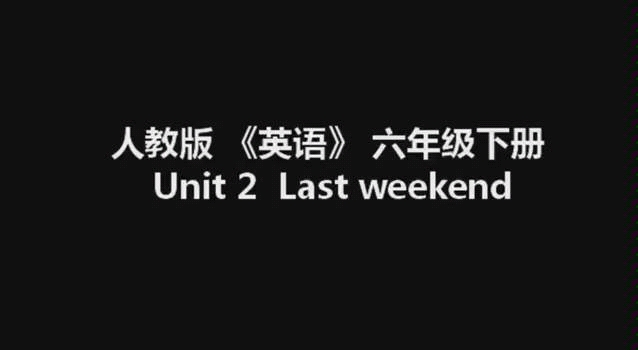 人教版 《英语》 六年级下册
Unit 2 Last weekend